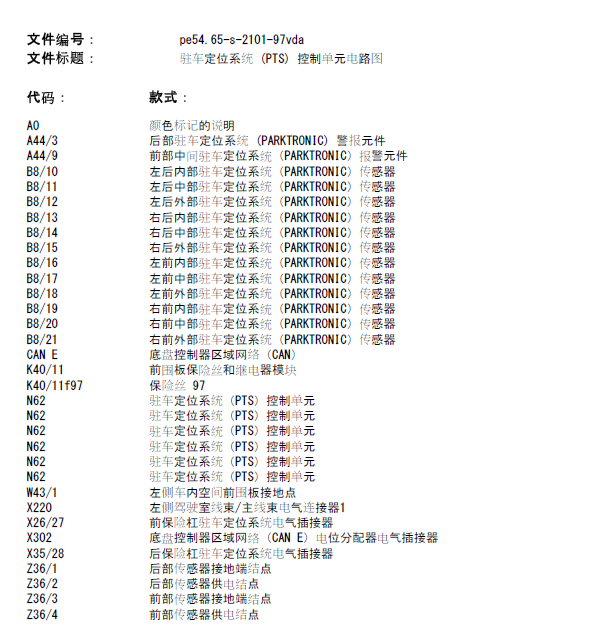 文件编号： pe54.65-s-2101-97vda
文件标题： 驻车定位系统 (PTS) 控制单元电路图

| 代码： | 款式： |
|---|---|
| A0 | 颜色标记的说明 |
| A44/3 | 后部驻车定位系统 (PARKTRONIC) 警报元件 |
| A44/9 | 前部中间驻车定位系统 (PARKTRONIC) 报警元件 |
| B8/10 | 左后内部驻车定位系统 (PARKTRONIC) 传感器 |
| B8/11 | 左后中部驻车定位系统 (PARKTRONIC) 传感器 |
| B8/12 | 左后外部驻车定位系统 (PARKTRONIC) 传感器 |
| B8/13 | 右后内部驻车定位系统 (PARKTRONIC) 传感器 |
| B8/14 | 右后中部驻车定位系统 (PARKTRONIC) 传感器 |
| B8/15 | 右后外部驻车定位系统 (PARKTRONIC) 传感器 |
| B8/16 | 左前内部驻车定位系统 (PARKTRONIC) 传感器 |
| B8/17 | 左前中部驻车定位系统 (PARKTRONIC) 传感器 |
| B8/18 | 左前外部驻车定位系统 (PARKTRONIC) 传感器 |
| B8/19 | 右前内部驻车定位系统 (PARKTRONIC) 传感器 |
| B8/20 | 右前中部驻车定位系统 (PARKTRONIC) 传感器 |
| B8/21 | 右前外部驻车定位系统 (PARKTRONIC) 传感器 |
| CAN E | 底盘控制器区域网络 (CAN) |
| K40/11 | 前围板保险丝和继电器模块 |
| K40/11f97 | 保险丝 97 |
| N62 | 驻车定位系统 (PTS) 控制单元 |
| N62 | 驻车定位系统 (PTS) 控制单元 |
| N62 | 驻车定位系统 (PTS) 控制单元 |
| N62 | 驻车定位系统 (PTS) 控制单元 |
| N62 | 驻车定位系统 (PTS) 控制单元 |
| N62 | 驻车定位系统 (PTS) 控制单元 |
| W43/1 | 左侧车内空间前围板接地点 |
| X220 | 左侧驾驶室线束/主线束电气连接器1 |
| X26/27 | 前保险杠驻车定位系统电气插接器 |
| X302 | 底盘控制器区域网络 (CAN E) 电位分配器电气插接器 |
| X35/28 | 后保险杠驻车定位系统电气插接器 |
| Z36/1 | 后部传感器接地端结点 |
| Z36/2 | 后部传感器供电结点 |
| Z36/3 | 前部传感器接地端结点 |
| Z36/4 | 前部传感器供电结点 |